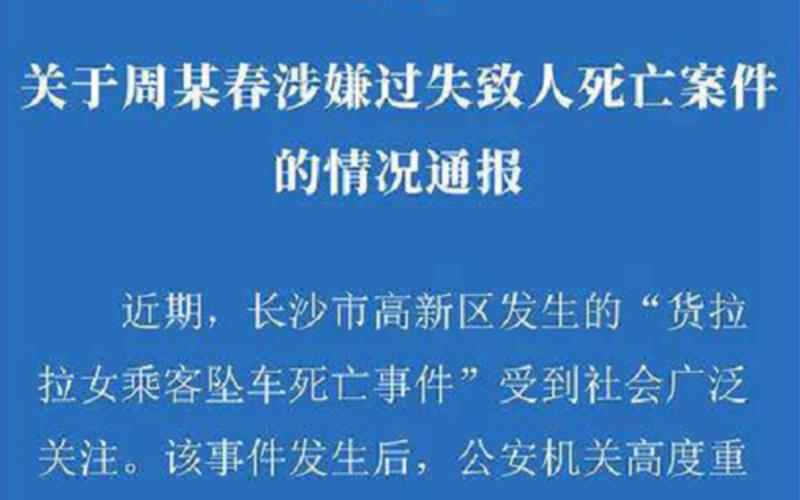 关于周某春涉嫌过失致人死亡案件的情况通报

近期，长沙市高新区发生的“货拉拉女乘客坠车死亡事件”受到社会广泛关注。该事件发生后，公安机关高度重